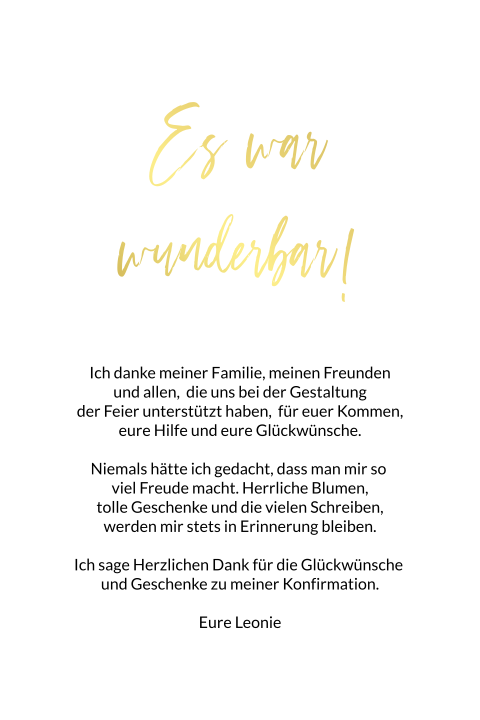 Es war wunderbar!

Ich danke meiner Familie, meinen Freunden und allen, die uns bei der Gestaltung der Feier unterstützt haben, für euer Kommen, eure Hilfe und eure Glückwünsche.

Niemals hätte ich gedacht, dass man mir so viel Freude macht. Herrliche Blumen, tolle Geschenke und die vielen Schreiben, werden mir stets in Erinnerung bleiben.

Ich sage Herzlichen Dank für die Glückwünsche und Geschenke zu meiner Konfirmation.

Eure Leonie